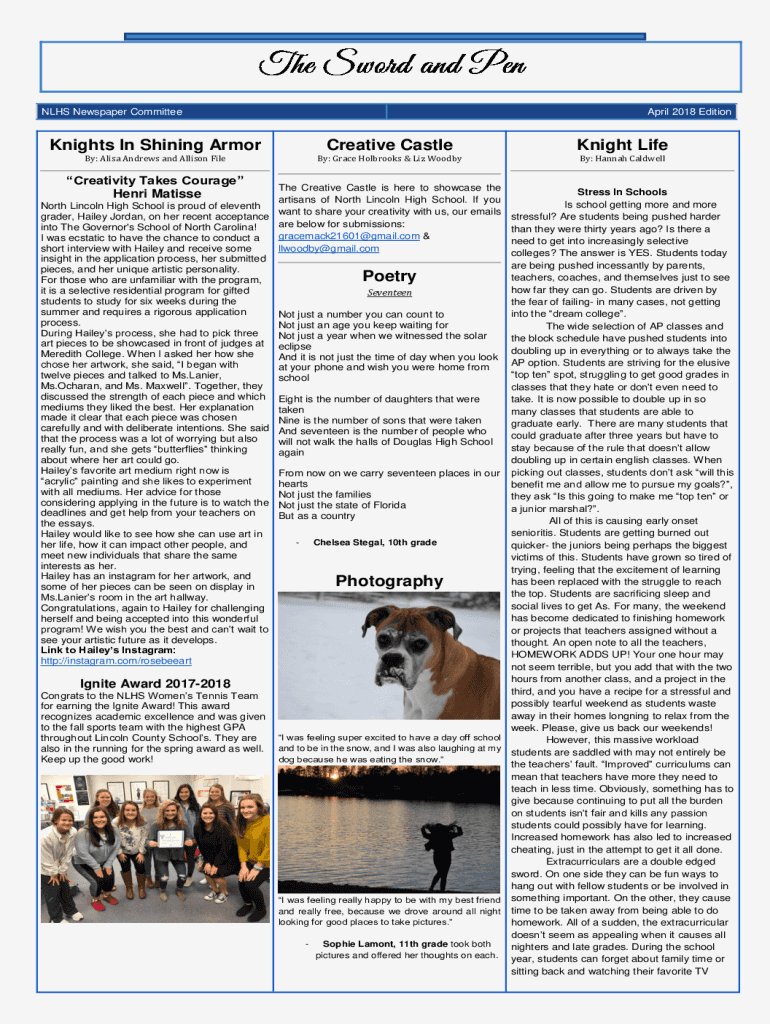 The Sword and Pen

NLHS Newspaper Committee

April 2018 Edition

Knights In Shining Armor

By: Alisa Andrews and Allison File

“Creativity Takes Courage” Henri Matisse

North Lincoln High School is proud of eleventh grader, Hailey Jordan, on her recent acceptance into The Governor's School of North Carolina!
I was ecstatic to have the chance to conduct a short interview with Hailey and receive some insight in the application process, her submitted pieces, and her unique artistic personality.
For those who are unfamiliar with the program, it is a selective residential program for gifted students to study for six weeks during the summer and requires a rigorous application process.
During Hailey's process, she had to pick three art pieces to be showcased in front of judges at Meredith College. When I asked her how she chose her artwork, she said, “I began with twelve pieces and talked to Ms.Lanier, Ms.Ocharan, and Ms. Maxwell”. Together, they discussed the strength of each piece and which mediums they liked the best. Her explanation made it clear that each piece was chosen carefully and with deliberate intentions. She said that the process was a lot of worrying but also really fun, and she gets “butterflies” thinking about where her art could go.
Hailey's favorite art medium right now is “acrylic” painting and she likes to experiment with all mediums. Her advice for those considering applying in the future is to watch the deadlines and get help from your teachers on the essays.
Hailey would like to see how she can use art in her life, how it can impact other people, and meet new individuals that share the same interests as her.
Hailey has an instagram for her artwork, and some of her pieces can be seen on display in Ms.Lanier's room in the art hallway.
Congratulations, again to Hailey for challenging herself and being accepted into this wonderful program! We wish you the best and can't wait to see your artistic future as it develops.
Link to Hailey's Instagram:
http://instagram.com/rosebeeart

Ignite Award 2017-2018

Congrats to the NLHS Women's Tennis Team for earning the Ignite Award! This award recognizes academic excellence and was given to the fall sports team with the highest GPA throughout Lincoln County School's. They are also in the running for the spring award as well. Keep up the good work!

Creative Castle

By: Grace Holbrooks & Liz Woodby

The Creative Castle is here to showcase the artisans of North Lincoln High School. If you want to share your creativity with us, our emails are below for submissions:
gracemack21601@gmail.com & llwoodby@gmail.com

Poetry

Seventeen

Not just a number you can count to
Not just an age you keep waiting for
Not just a year when we witnessed the solar eclipse
And it is not just the time of day when you look at your phone and wish you were home from school

Eight is the number of daughters that were taken
Nine is the number of sons that were taken
And seventeen is the number of people who will not walk the halls of Douglas High School again

From now on we carry seventeen places in our hearts
Not just the families
Not just the state of Florida
But as a country

- Chelsea Stegal, 10th grade

Photography

“I was feeling super excited to have a day off school and to be in the snow, and I was also laughing at my dog because he was eating the snow.”

“I was feeling really happy to be with my best friend and really free, because we drove around all night looking for good places to take pictures.”

- Sophie Lamont, 11th grade took both pictures and offered her thoughts on each.

Knight Life

By: Hannah Caldwell

Stress In Schools

Is school getting more and more stressful? Are students being pushed harder than they were thirty years ago? Is there a need to get into increasingly selective colleges? The answer is YES. Students today are being pushed incessantly by parents, teachers, coaches, and themselves just to see how far they can go. Students are driven by the fear of failing- in many cases, not getting into the “dream college”.

The wide selection of AP classes and the block schedule have pushed students into doubling up in everything or to always take the AP option. Students are striving for the elusive “top ten” spot, struggling to get good grades in classes that they hate or don't even need to take. It is now possible to double up in so many classes that students are able to graduate early. There are many students that could graduate after three years but have to stay because of the rule that doesn't allow doubling up in certain english classes. When picking out classes, students don't ask “will this benefit me and allow me to pursue my goals?”, they ask “Is this going to make me “top ten” or a junior marshal?”.

All of this is causing early onset senioritis. Students are getting burned out quicker- the juniors being perhaps the biggest victims of this. Students have grown so tired of trying, feeling that the excitement of learning has been replaced with the struggle to reach the top. Students are sacrificing sleep and social lives to get As. For many, the weekend has become dedicated to finishing homework or projects that teachers assigned without a thought. An open note to all the teachers, HOMEWORK ADDS UP! Your one hour may not seem terrible, but you add that with the two hours from another class, and a project in the third, and you have a recipe for a stressful and possibly tearful weekend as students waste away in their homes longing to relax from the week. Please, give us back our weekends!

However, this massive workload students are saddled with may not entirely be the teachers' fault. “Improved” curriculums can mean that teachers have more they need to teach in less time. Obviously, something has to give because continuing to put all the burden on students isn't fair and kills any passion students could possibly have for learning. Increased homework has also led to increased cheating, just in the attempt to get it all done.

Extracurriculars are a double edged sword. On one side they can be fun ways to hang out with fellow students or be involved in something important. On the other, they cause time to be taken away from being able to do homework. All of a sudden, the extracurricular doesn't seem as appealing when it causes all nighters and late grades. During the school year, students can forget about family time or sitting back and watching their favorite TV